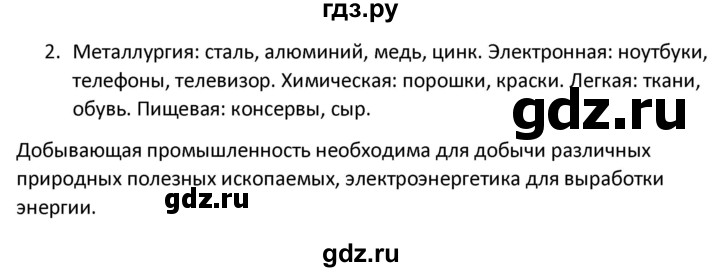 гдз.ру

2. Металлургия: сталь, алюминий, медь, цинк. Электронная: ноутбуки, телефоны, телевизор. Химическая: порошки, краски. Легкая: ткани, обувь. Пищевая: консервы, сыр.

gdz.ru

Добывающая промышленность необходима для добычи различных природных полезных ископаемых, электроэнергетика для выработки энергии.

gdz.ru

gdz.ru